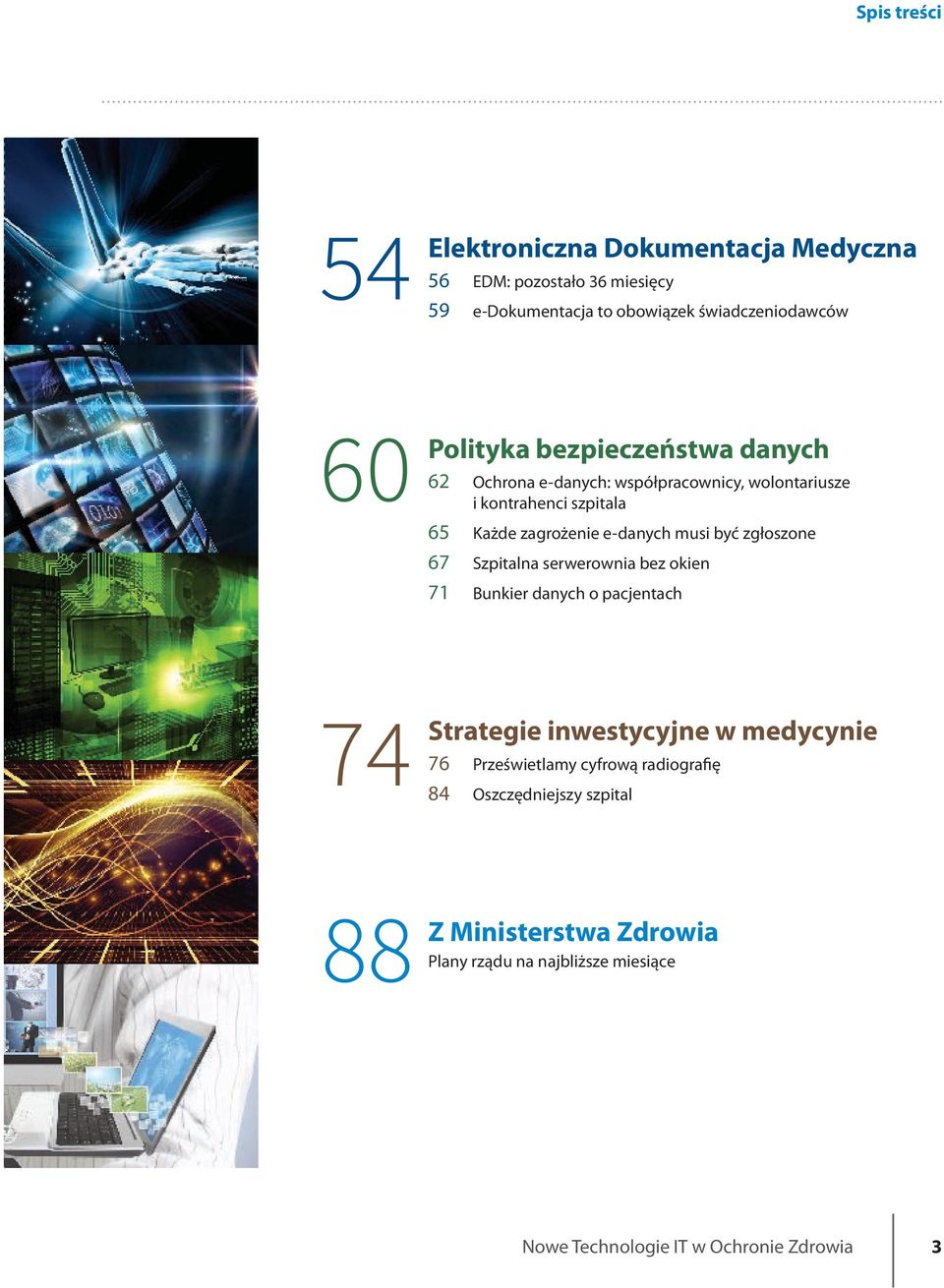 Spis treści

54 Elektroniczna Dokumentacja Medyczna
56 EDM: pozostało 36 miesięcy
59 e-Dokumentacja to obowiązek świadczeniodawców

60 Polityka bezpieczeństwa danych
62 Ochrona e-danych: współpracownicy, wolontariusze i kontrahenci szpitala
65 Każde zagrożenie e-danych musi być zgłoszone
67 Szpitalna serwerownia bez okien
71 Bunkier danych o pacjentach

74 Strategie inwestycyjne w medycynie
76 Prześwietlamy cyfrową radiografię
84 Oszczędniejszy szpital

88 Z Ministerstwa Zdrowia
Plany rządu na najbliższe miesiące

Nowe Technologie IT w Ochronie Zdrowia 3